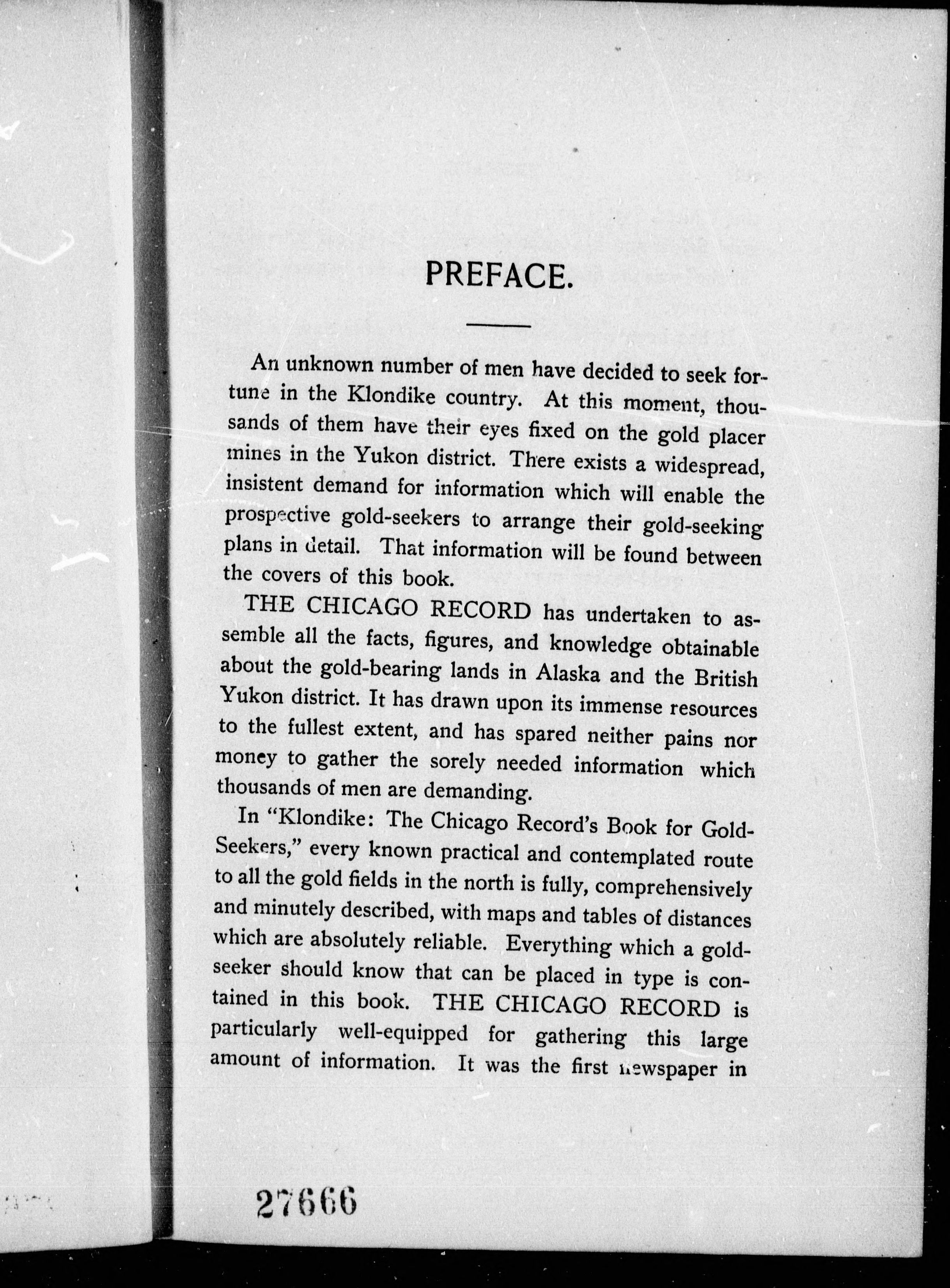 PREFACE.

An unknown number of men have decided to seek fortune in the Klondike country. At this moment, thousands of them have their eyes fixed on the gold placer mines in the Yukon district. There exists a widespread, insistent demand for information which will enable the prospective gold-seekers to arrange their gold-seeking plans in detail. That information will be found between the covers of this book.

THE CHICAGO RECORD has undertaken to assemble all the facts, figures, and knowledge obtainable about the gold-bearing lands in Alaska and the British Yukon district. It has drawn upon its immense resources to the fullest extent, and has spared neither pains nor money to gather the sorely needed information which thousands of men are demanding.

In "Klondike: The Chicago Record's Book for Gold-Seekers," every known practical and contemplated route to all the gold fields in the north is fully, comprehensively and minutely described, with maps and tables of distances which are absolutely reliable. Everything which a gold-seeker should know that can be placed in type is contained in this book. THE CHICAGO RECORD is particularly well-equipped for gathering this large amount of information. It was the first newspaper in

27666